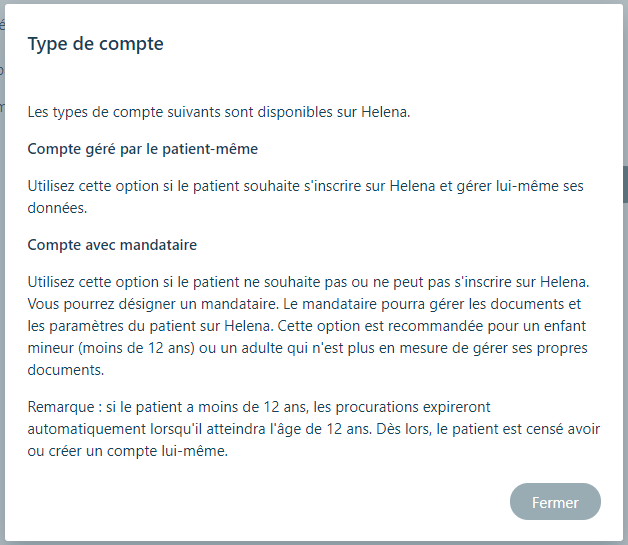 Type de compte

Les types de compte suivants sont disponibles sur Helena.

Compte géré par le patient-même

Utilisez cette option si le patient souhaite s'inscrire sur Helena et gérer lui-même ses données.

Compte avec mandataire

Utilisez cette option si le patient ne souhaite pas ou ne peut pas s'inscrire sur Helena. Vous pourrez désigner un mandataire. Le mandataire pourra gérer les documents et les paramètres du patient sur Helena. Cette option est recommandée pour un enfant mineur (moins de 12 ans) ou un adulte qui n'est plus en mesure de gérer ses propres documents.

Remarque : si le patient a moins de 12 ans, les procurations expireront automatiquement lorsqu'il atteindra l'âge de 12 ans. Dès lors, le patient est censé avoir ou créer un compte lui-même.

Fermer